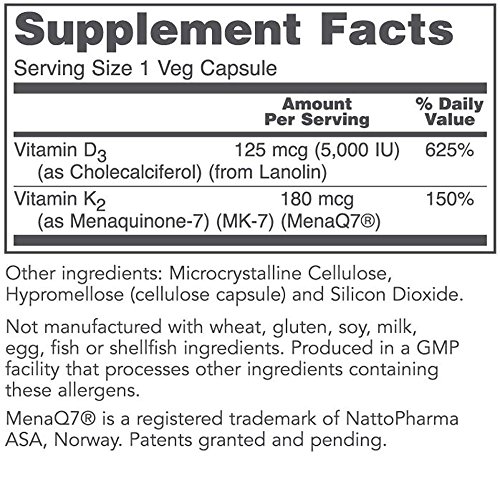 Supplement Facts

Serving Size 1 Veg Capsule

|  | Amount Per Serving | % Daily Value |
|---|---|---|
| Vitamin $D_3$ (as Cholecalciferol) (from Lanolin) | 125 mcg (5,000 IU) | 625% |
| Vitamin $K_2$ (as Menaquinone-7) (MK-7) (MenaQ7®) | 180 mcg | 150% |

Other ingredients: Microcrystalline Cellulose, Hypromellose (cellulose capsule) and Silicon Dioxide.

Not manufactured with wheat, gluten, soy, milk, egg, fish or shellfish ingredients. Produced in a GMP facility that processes other ingredients containing these allergens.

MenaQ7® is a registered trademark of NattoPharma ASA, Norway. Patents granted and pending.